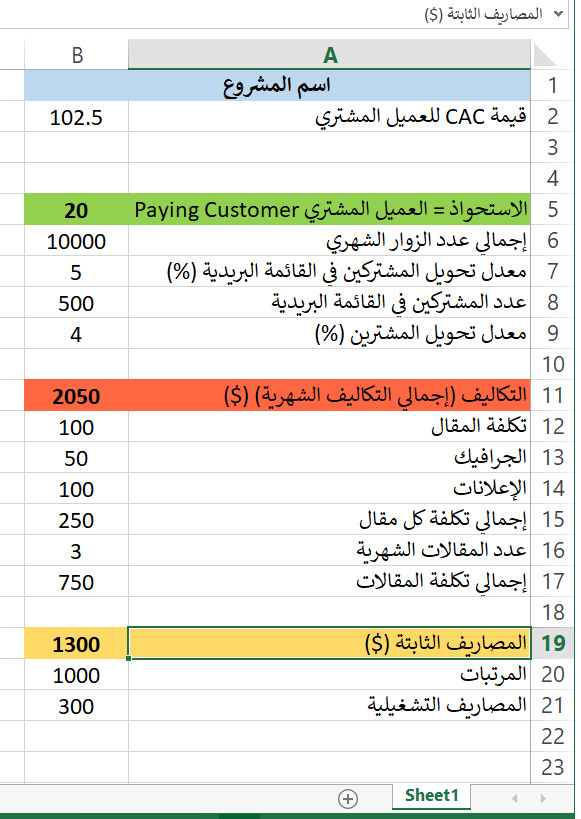 المصاريف الثابتة ($)

| | A | B |
|---|---|---|
| 1 | اسم المشروع | |
| 2 | قيمة CAC للعميل المشتري | 102.5 |
| 3 | | |
| 4 | | |
| 5 | الاستحواذ = العميل المشتري Paying Customer | 20 |
| 6 | إجمالي عدد الزوار الشهري | 10000 |
| 7 | معدل تحويل المشتركين في القائمة البريدية (%) | 5 |
| 8 | عدد المشتركين في القائمة البريدية | 500 |
| 9 | معدل تحويل المشترين (%) | 4 |
| 10 | | |
| 11 | التكاليف (إجمالي التكاليف الشهرية) ($) | 2050 |
| 12 | تكلفة المقال | 100 |
| 13 | الجرافيك | 50 |
| 14 | الإعلانات | 100 |
| 15 | إجمالي تكلفة كل مقال | 250 |
| 16 | عدد المقالات الشهرية | 3 |
| 17 | إجمالي تكلفة المقالات | 750 |
| 18 | | |
| 19 | المصاريف الثابتة ($) | 1300 |
| 20 | المرتبات | 1000 |
| 21 | المصاريف التشغيلية | 300 |
| 22 | | |
| 23 | | |

Sheet1